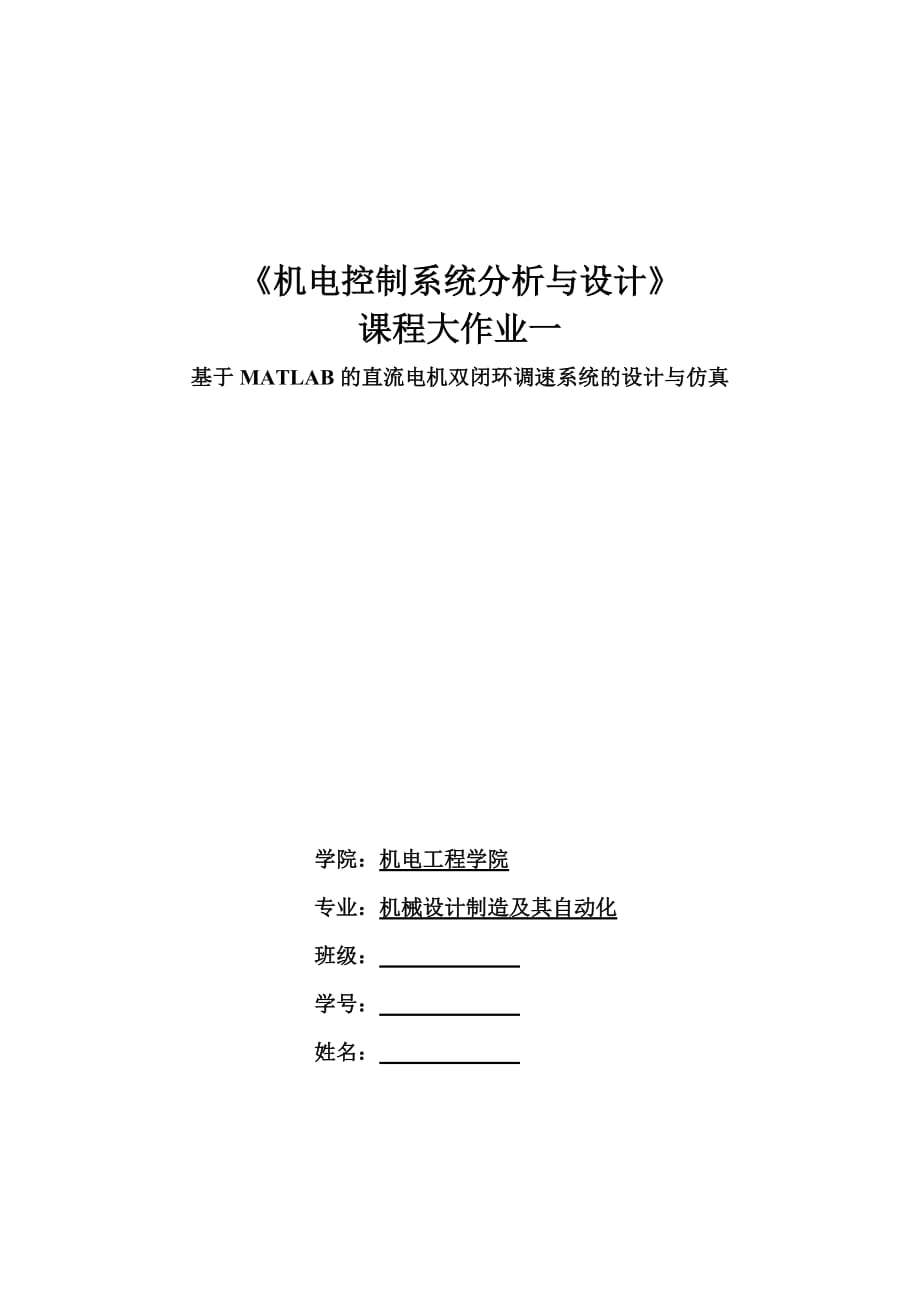 《机电控制系统分析与设计》
课程大作业一

基于 MATLAB 的直流电机双闭环调速系统的设计与仿真

学院：机电工程学院

专业：机械设计制造及其自动化

班级：

学号：

姓名：